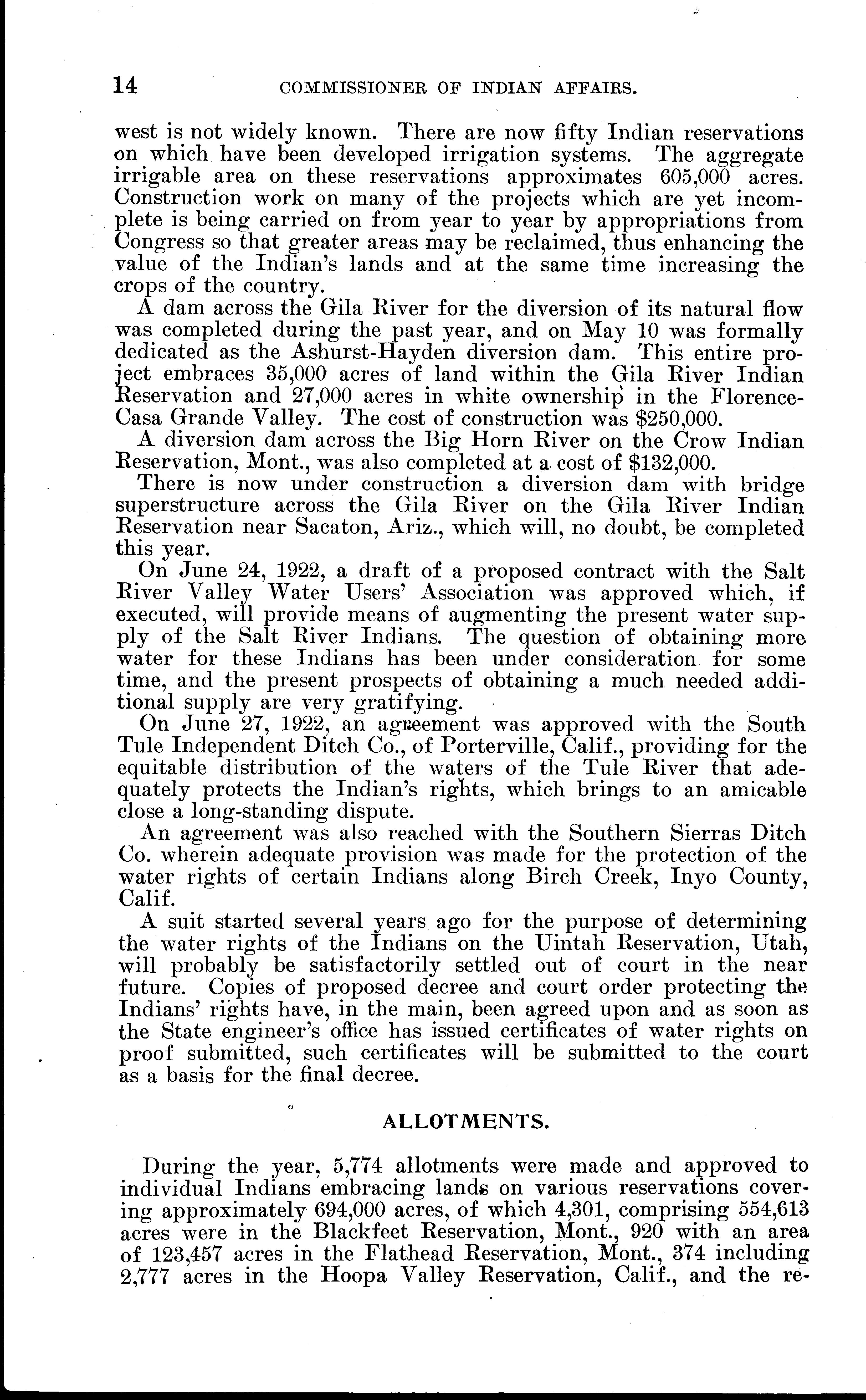 14 COMMISSIONER OF INDIAN AFFAIRS.

west is not widely known. There are now fifty Indian reservations on which have been developed irrigation systems. The aggregate irrigable area on these reservations approximates 605,000 acres. Construction work on many of the projects which are yet incomplete is being carried on from year to year by appropriations from Congress so that greater areas may be reclaimed, thus enhancing the value of the Indian's lands and at the same time increasing the crops of the country.

A dam across the Gila River for the diversion of its natural flow was completed during the past year, and on May 10 was formally dedicated as the Ashurst-Hayden diversion dam. This entire project embraces 35,000 acres of land within the Gila River Indian Reservation and 27,000 acres in white ownership in the Florence-Casa Grande Valley. The cost of construction was $250,000.

A diversion dam across the Big Horn River on the Crow Indian Reservation, Mont., was also completed at a cost of $132,000.

There is now under construction a diversion dam with bridge superstructure across the Gila River on the Gila River Indian Reservation near Sacaton, Ariz., which will, no doubt, be completed this year.

On June 24, 1922, a draft of a proposed contract with the Salt River Valley Water Users' Association was approved which, if executed, will provide means of augmenting the present water supply of the Salt River Indians. The question of obtaining more water for these Indians has been under consideration for some time, and the present prospects of obtaining a much needed additional supply are very gratifying.

On June 27, 1922, an agreement was approved with the South Tule Independent Ditch Co., of Porterville, Calif., providing for the equitable distribution of the waters of the Tule River that adequately protects the Indian's rights, which brings to an amicable close a long-standing dispute.

An agreement was also reached with the Southern Sierras Ditch Co. wherein adequate provision was made for the protection of the water rights of certain Indians along Birch Creek, Inyo County, Calif.

A suit started several years ago for the purpose of determining the water rights of the Indians on the Uintah Reservation, Utah, will probably be satisfactorily settled out of court in the near future. Copies of proposed decree and court order protecting the Indians' rights have, in the main, been agreed upon and as soon as the State engineer's office has issued certificates of water rights on proof submitted, such certificates will be submitted to the court as a basis for the final decree.

ALLOTMENTS.

During the year, 5,774 allotments were made and approved to individual Indians embracing lands on various reservations covering approximately 694,000 acres, of which 4,301, comprising 554,613 acres were in the Blackfeet Reservation, Mont., 920 with an area of 123,457 acres in the Flathead Reservation, Mont., 374 including 2,777 acres in the Hoopa Valley Reservation, Calif., and the re-